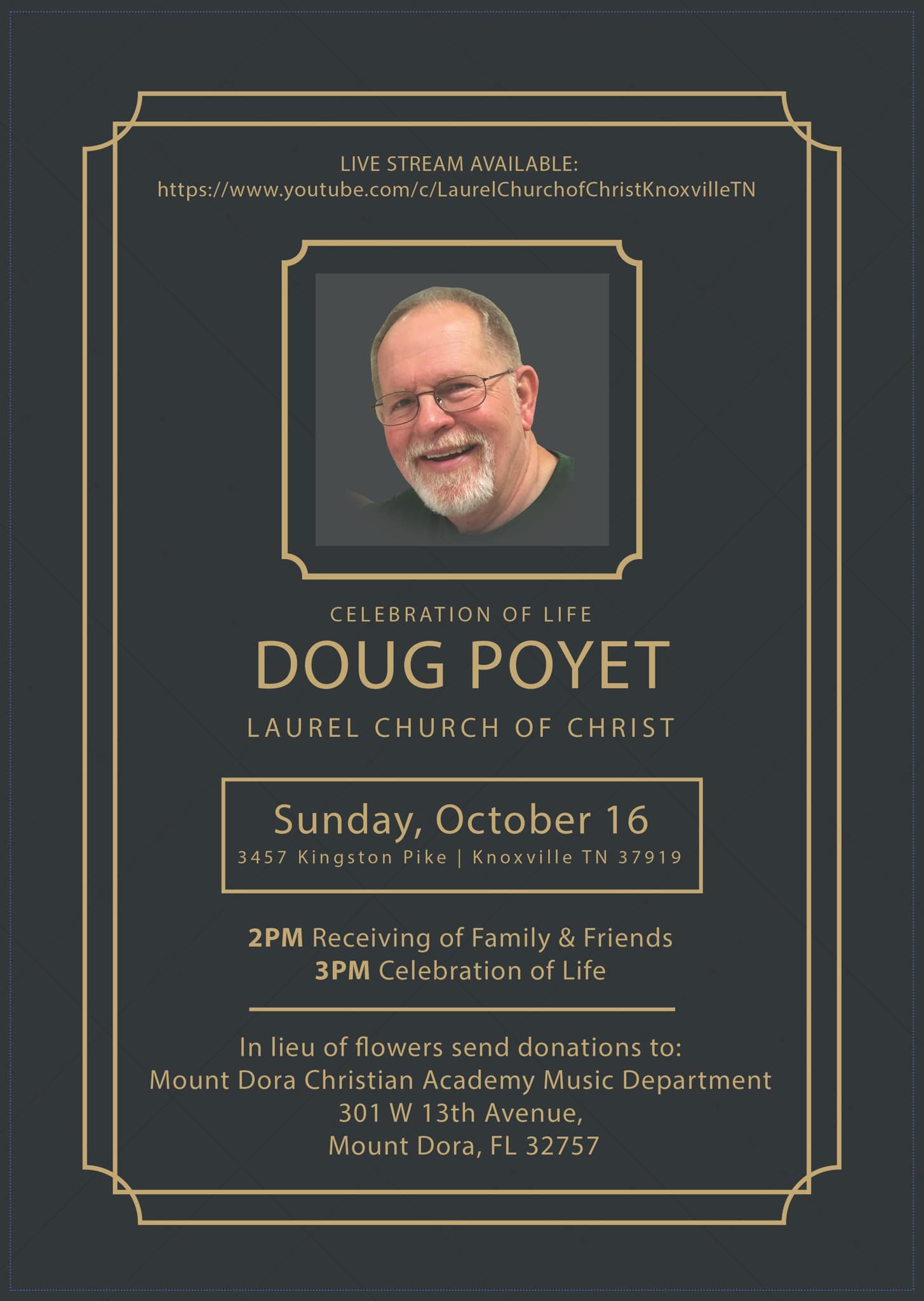 LIVE STREAM AVAILABLE:
https://www.youtube.com/c/LaurelChurchofChristKnoxvilleTN

CELEBRATION OF LIFE
DOUG POYET
LAUREL CHURCH OF CHRIST

Sunday, October 16
3457 Kingston Pike | Knoxville TN 37919

2PM Receiving of Family & Friends
3PM Celebration of Life

In lieu of flowers send donations to:
Mount Dora Christian Academy Music Department
301 W 13th Avenue,
Mount Dora, FL 32757